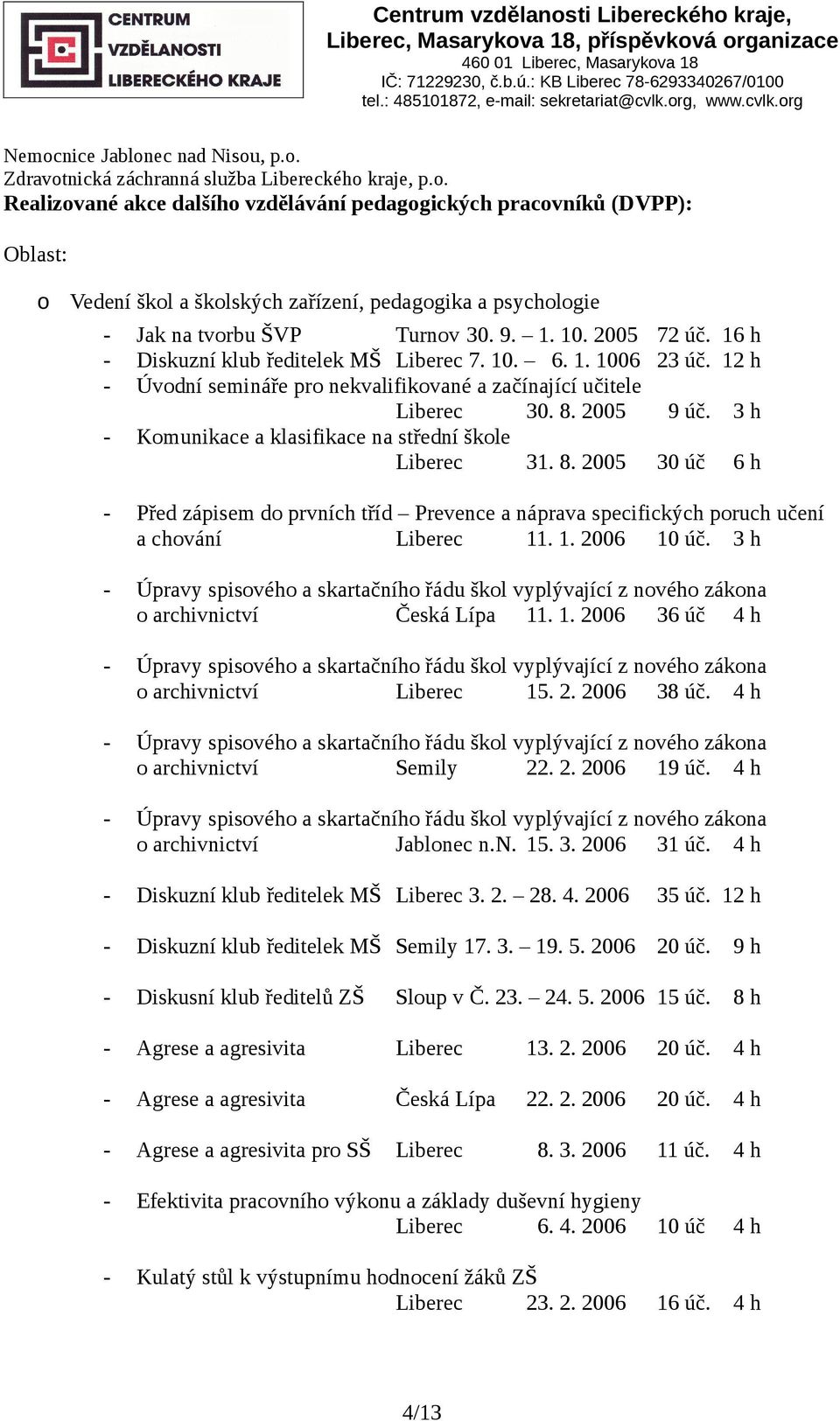 CENTRUM VZDĚLANOSTI LIBERECKÉHO KRAJE

Centrum vzdělanosti Libereckého kraje, Liberec, Masarykova 18, příspěvková organizace
460 01 Liberec, Masarykova 18
IČ: 71229230, č.b.ú.: KB Liberec 78-6293340267/0100
tel.: 485101872, e-mail: sekretariat@cvlk.org, www.cvlk.org

Nemocnice Jablonec nad Nisou, p.o.
Zdravotnická záchranná služba Libereckého kraje, p.o.
Realizované akce dalšího vzdělávání pedagogických pracovníků (DVPP):

Oblast:

o Vedení škol a školských zařízení, pedagogika a psychologie
- Jak na tvorbu ŠVP Turnov 30. 9. – 1. 10. 2005 72 úč. 16 h
- Diskuzní klub ředitelek MŠ Liberec 7. 10. – 6. 1. 1006 23 úč. 12 h
- Úvodní semináře pro nekvalifikované a začínající učitele
Liberec 30. 8. 2005 9 úč. 3 h
- Komunikace a klasifikace na střední škole
Liberec 31. 8. 2005 30 úč 6 h

- Před zápisem do prvních tříd – Prevence a náprava specifických poruch učení a chování Liberec 11. 1. 2006 10 úč. 3 h

- Úpravy spisového a skartačního řádu škol vyplývající z nového zákona o archivnictví Česká Lípa 11. 1. 2006 36 úč 4 h

- Úpravy spisového a skartačního řádu škol vyplývající z nového zákona o archivnictví Liberec 15. 2. 2006 38 úč. 4 h

- Úpravy spisového a skartačního řádu škol vyplývající z nového zákona o archivnictví Semily 22. 2. 2006 19 úč. 4 h

- Úpravy spisového a skartačního řádu škol vyplývající z nového zákona o archivnictví Jablonec n.N. 15. 3. 2006 31 úč. 4 h

- Diskuzní klub ředitelek MŠ Liberec 3. 2. – 28. 4. 2006 35 úč. 12 h

- Diskuzní klub ředitelek MŠ Semily 17. 3. – 19. 5. 2006 20 úč. 9 h

- Diskusní klub ředitelů ZŠ Sloup v Č. 23. – 24. 5. 2006 15 úč. 8 h

- Agrese a agresivita Liberec 13. 2. 2006 20 úč. 4 h

- Agrese a agresivita Česká Lípa 22. 2. 2006 20 úč. 4 h

- Agrese a agresivita pro SŠ Liberec 8. 3. 2006 11 úč. 4 h

- Efektivita pracovního výkonu a základy duševní hygieny
Liberec 6. 4. 2006 10 úč 4 h

- Kulatý stůl k výstupnímu hodnocení žáků ZŠ
Liberec 23. 2. 2006 16 úč. 4 h

4/13